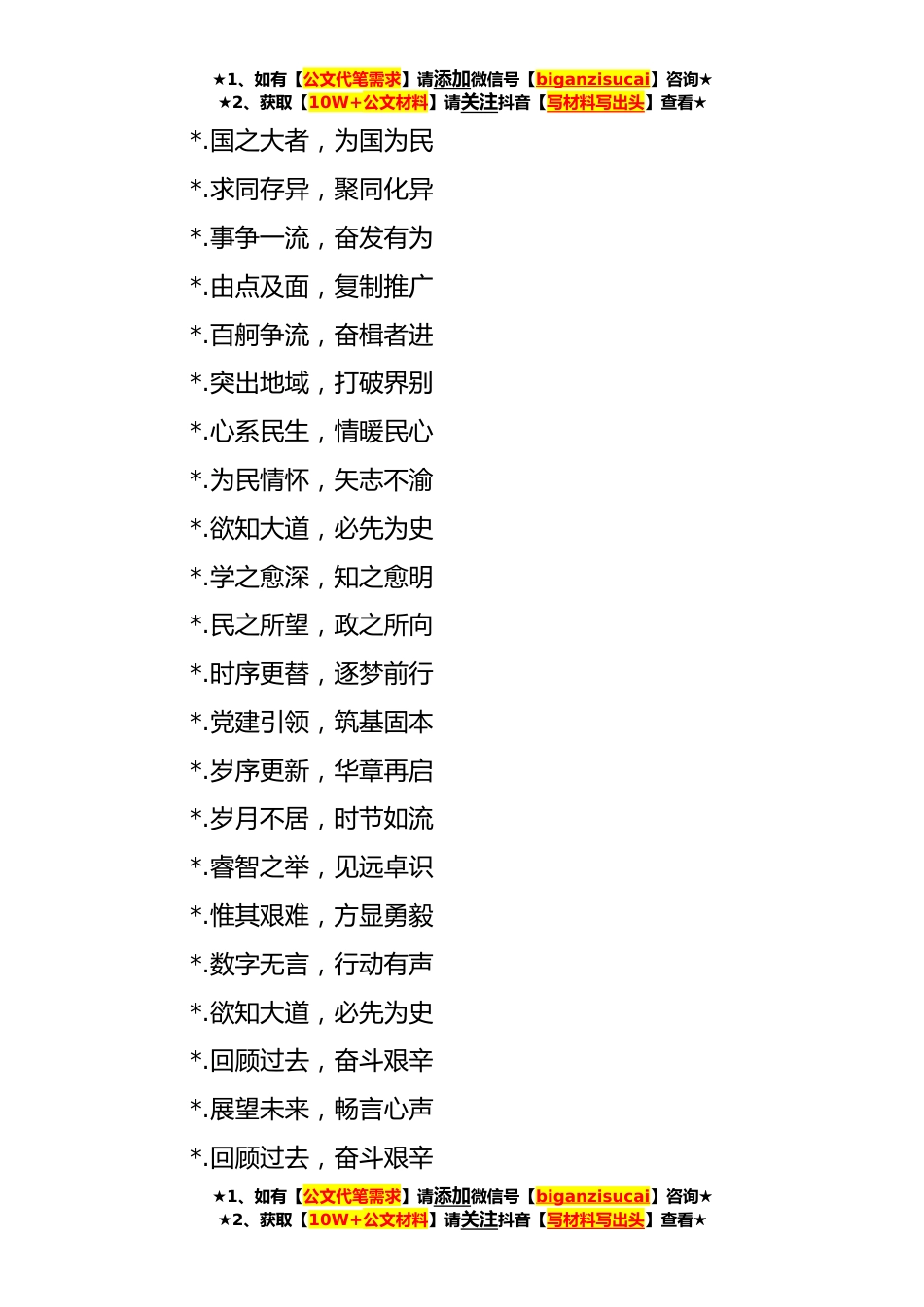 ★1、如有【公文代笔需求】请添加微信号【biganzisucai】咨询★
★2、获取【10W+公文材料】请关注抖音【写材料写出头】查看★

*.国之大者，为国为民

*.求同存异，聚同化异

*.事争一流，奋发有为

*.由点及面，复制推广

*.百舸争流，奋楫者进

*.突出地域，打破界别

*.心系民生，情暖民心

*.为民情怀，矢志不渝

*.欲知大道，必先为史

*.学之愈深，知之愈明

*.民之所望，政之所向

*.时序更替，逐梦前行

*.党建引领，筑基固本

*.岁序更新，华章再启

*.岁月不居，时节如流

*.睿智之举，见远卓识

*.惟其艰难，方显勇毅

*.数字无言，行动有声

*.欲知大道，必先为史

*.回顾过去，奋斗艰辛

*.展望未来，畅言心声

*.回顾过去，奋斗艰辛

★1、如有【公文代笔需求】请添加微信号【biganzisucai】咨询★
★2、获取【10W+公文材料】请关注抖音【写材料写出头】查看★